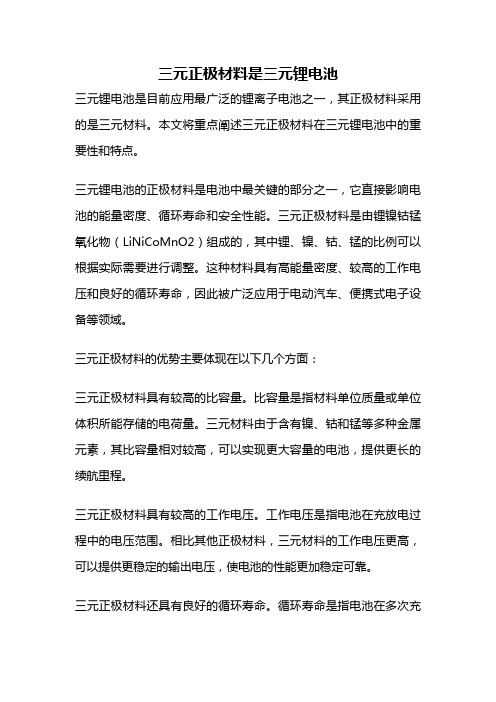 三元正极材料是三元锂电池

三元锂电池是目前应用最广泛的锂离子电池之一，其正极材料采用的是三元材料。本文将重点阐述三元正极材料在三元锂电池中的重要性和特点。

三元锂电池的正极材料是电池中最关键的部分之一，它直接影响电池的能量密度、循环寿命和安全性能。三元正极材料是由锂镍钴锰氧化物（LiNiCoMnO2）组成的，其中锂、镍、钴、锰的比例可以根据实际需要进行调整。这种材料具有高能量密度、较高的工作电压和良好的循环寿命，因此被广泛应用于电动汽车、便携式电子设备等领域。

三元正极材料的优势主要体现在以下几个方面：

三元正极材料具有较高的比容量。比容量是指材料单位质量或单位体积所能存储的电荷量。三元材料由于含有镍、钴和锰等多种金属元素，其比容量相对较高，可以实现更大容量的电池，提供更长的续航里程。

三元正极材料具有较高的工作电压。工作电压是指电池在充放电过程中的电压范围。相比其他正极材料，三元材料的工作电压更高，可以提供更稳定的输出电压，使电池的性能更加稳定可靠。

三元正极材料还具有良好的循环寿命。循环寿命是指电池在多次充